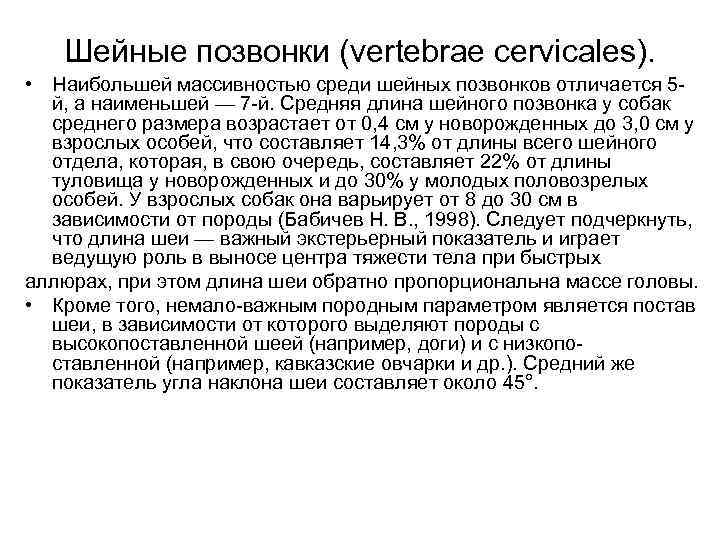 Шейные позвонки (vertebrae cervicales).

• Наибольшей массивностью среди шейных позвонков отличается 5-й, а наименьшей — 7-й. Средняя длина шейного позвонка у собак среднего размера возрастает от 0,4 см у новорожденных до 3,0 см у взрослых особей, что составляет 14,3% от длины всего шейного отдела, которая, в свою очередь, составляет 22% от длины туловища у новорожденных и до 30% у молодых половозрелых особей. У взрослых собак она варьирует от 8 до 30 см в зависимости от породы (Бабичев Н. В., 1998). Следует подчеркнуть, что длина шеи — важный экстерьерный показатель и играет ведущую роль в выносе центра тяжести тела при быстрых

аллюрах, при этом длина шеи обратно пропорциональна массе головы.

• Кроме того, немало-важным породным параметром является постав шеи, в зависимости от которого выделяют породы с высокопоставленной шеей (например, доги) и с низкопоставленной (например, кавказские овчарки и др.). Средний же показатель угла наклона шеи составляет около 45°.